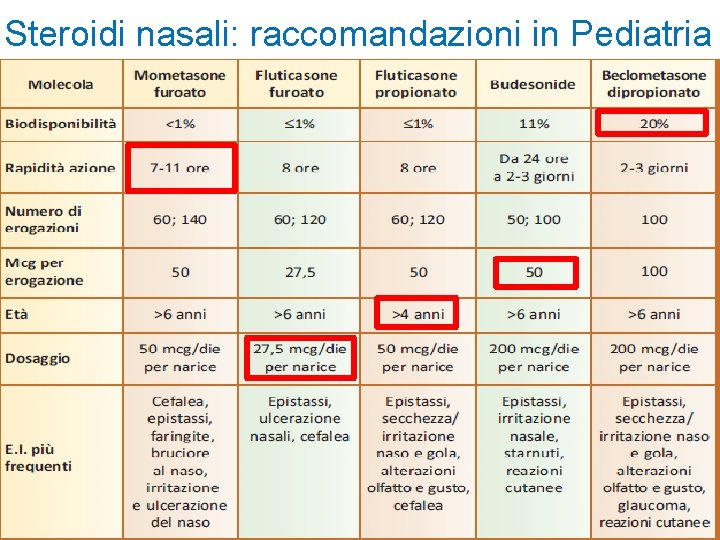 Steroidi nasali: raccomandazioni in Pediatria

| Molecola | Mometasone furoato | Fluticasone furoato | Fluticasone propionato | Budesonide | Beclometasone dipropionato |
|---|---|---|---|---|---|
| Biodisponibilità | <1% | ≤1% | ≤1% | 11% | 20% |
| Rapidità azione | 7-11 ore | 8 ore | 8 ore | Da 24 ore a 2-3 giorni | 2-3 giorni |
| Numero di erogazioni | 60; 140 | 60; 120 | 60; 120 | 50; 100 | 100 |
| Mcg per erogazione | 50 | 27,5 | 50 | 50 | 100 |
| Età | >6 anni | >6 anni | >4 anni | >6 anni | >6 anni |
| Dosaggio | 50 mcg/die per narice | 27,5 mcg/die per narice | 50 mcg/die per narice | 200 mcg/die per narice | 200 mcg/die per narice |
| E.I. più frequenti | Cefalea, epistassi, faringite, bruciore al naso, irritazione e ulcerazione del naso | Epistassi, ulcerazione nasali, cefalea | Epistassi, secchezza/ irritazione naso e gola, alterazioni olfatto e gusto, cefalea | Epistassi, irritazione nasale, starnuti, reazioni cutanee | Epistassi, secchezza/ irritazione naso e gola, alterazioni olfatto e gusto, glaucoma, reazioni cutanee |